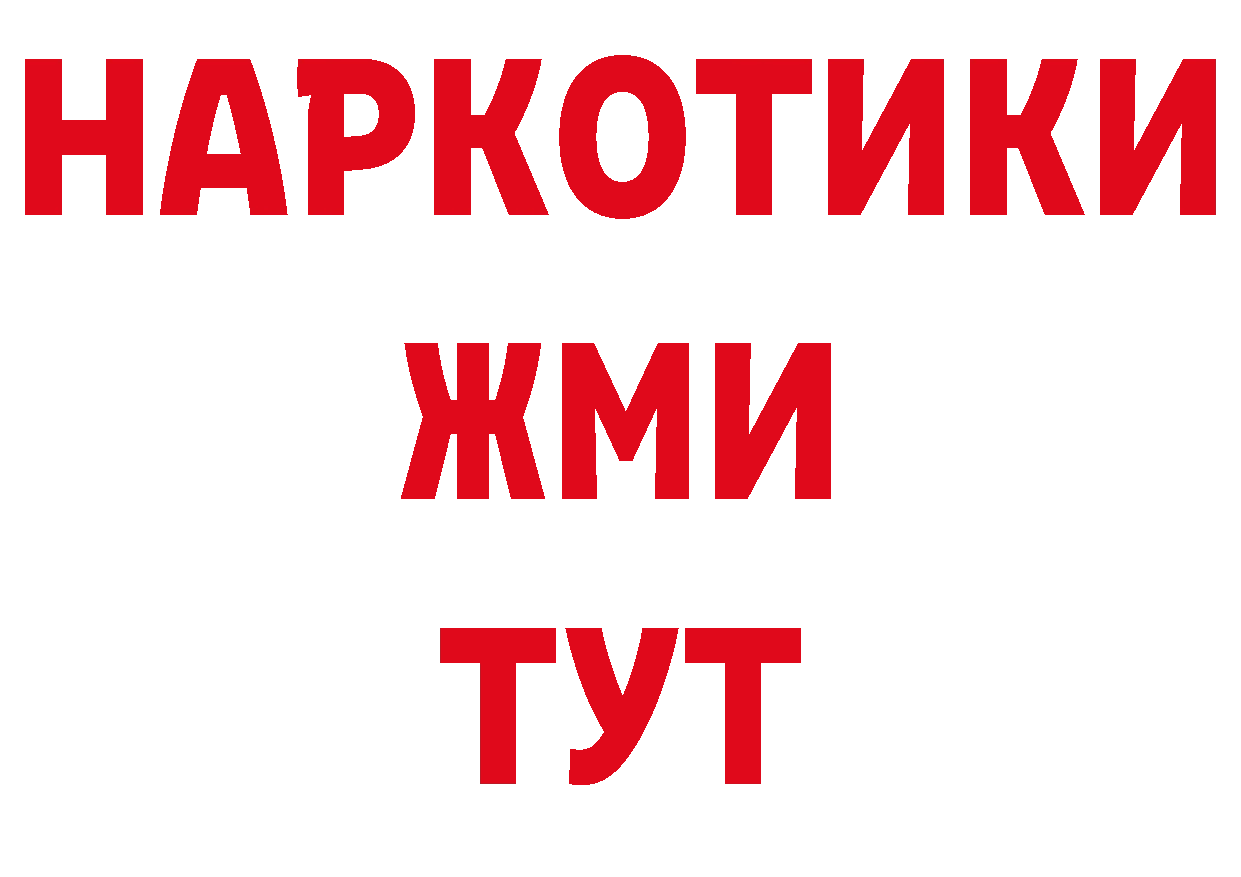 НАРКОТИКИ
ЖМИ
ТУТ